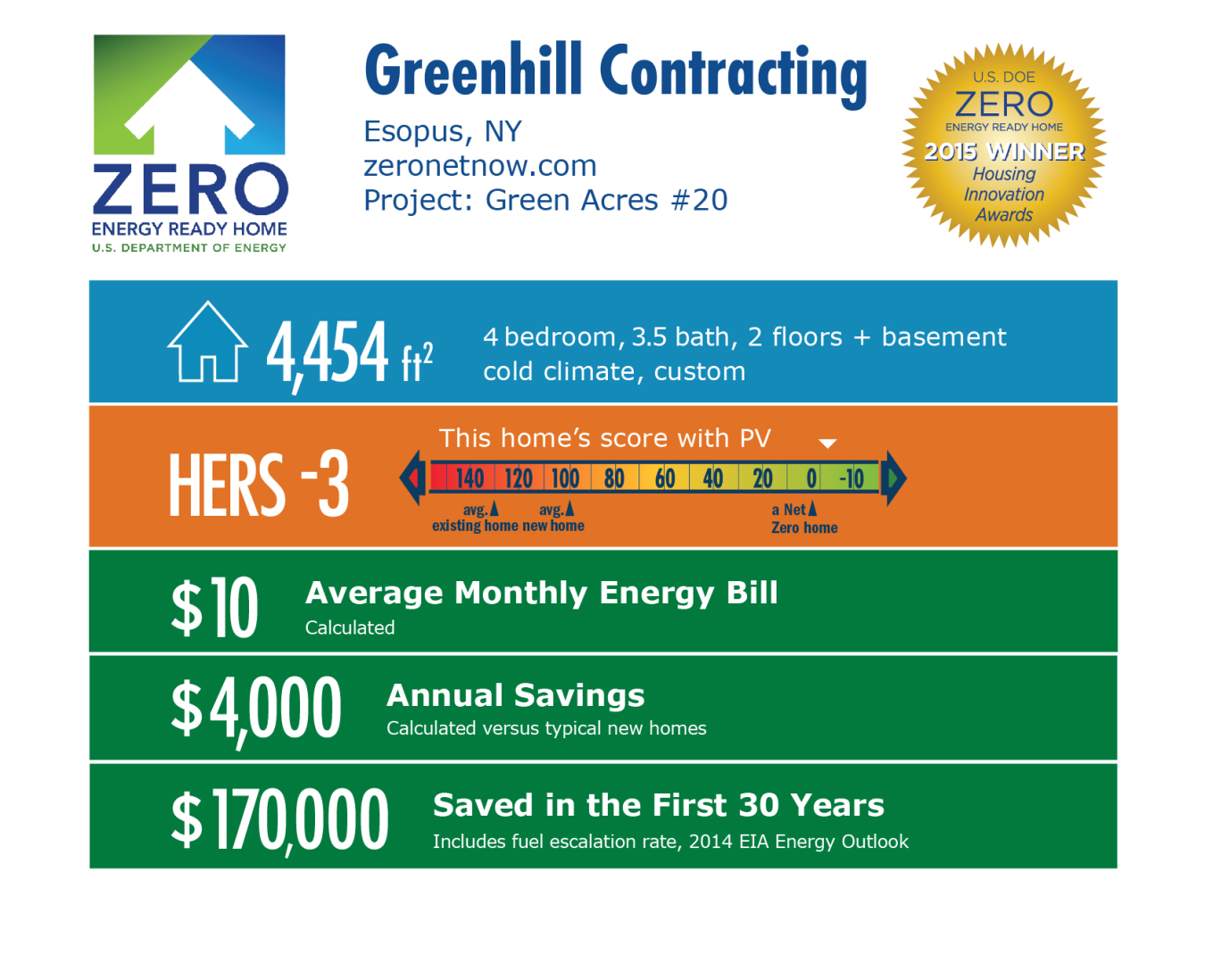 ZERO
ENERGY READY HOME
U.S. DEPARTMENT OF ENERGY

Greenhill Contracting
Esopus, NY
zeronetnow.com
Project: Green Acres #20

U.S. DOE
ZERO
ENERGY READY HOME
2015 WINNER
Housing Innovation Awards

4,454 $ft^2$
4 bedroom, 3.5 bath, 2 floors + basement
cold climate, custom

HERS -3
This home's score with PV
140 120 100 80 60 40 20 0 -10
avg. existing home
avg. new home
a Net Zero home

$10 Average Monthly Energy Bill
Calculated

$4,000 Annual Savings
Calculated versus typical new homes

$170,000 Saved in the First 30 Years
Includes fuel escalation rate, 2014 EIA Energy Outlook